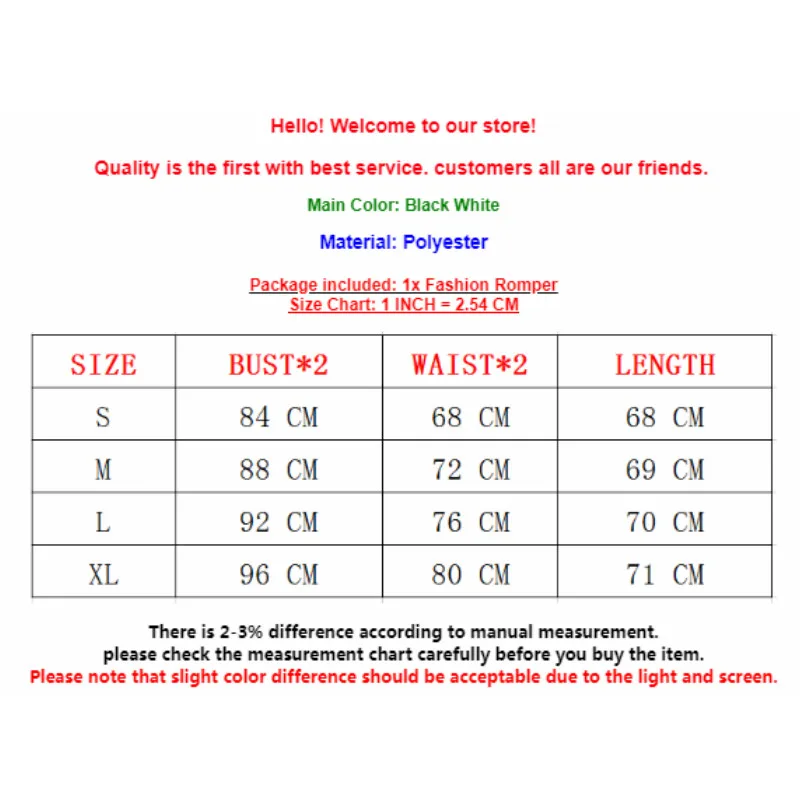 Hello! Welcome to our store!

Quality is the first with best service. customers all are our friends.

Main Color: Black White

Material: Polyester

Package included: 1x Fashion Romper
Size Chart: 1 INCH = 2.54 CM

| SIZE | BUST*2 | WAIST*2 | LENGTH |
|---|---|---|---|
| S | 84 CM | 68 CM | 68 CM |
| M | 88 CM | 72 CM | 69 CM |
| L | 92 CM | 76 CM | 70 CM |
| XL | 96 CM | 80 CM | 71 CM |

There is 2-3% difference according to manual measurement.
please check the measurement chart carefully before you buy the item.
Please note that slight color difference should be acceptable due to the light and screen.